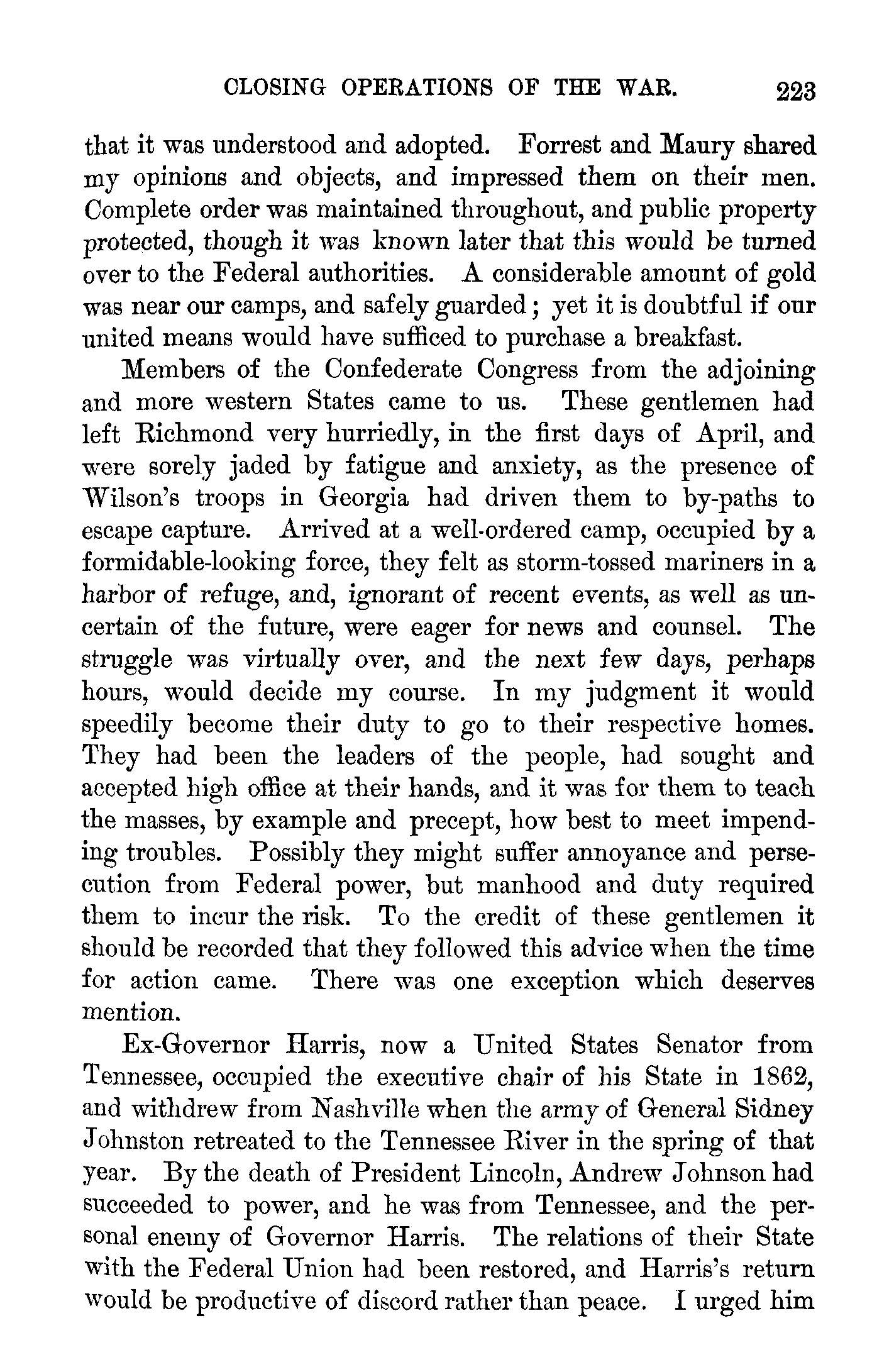 CLOSING OPERATIONS OF THE WAR. 223

that it was understood and adopted. Forrest and Maury shared my opinions and objects, and impressed them on their men. Complete order was maintained throughout, and public property protected, though it was known later that this would be turned over to the Federal authorities. A considerable amount of gold was near our camps, and safely guarded; yet it is doubtful if our united means would have sufficed to purchase a breakfast.

Members of the Confederate Congress from the adjoining and more western States came to us. These gentlemen had left Richmond very hurriedly, in the first days of April, and were sorely jaded by fatigue and anxiety, as the presence of Wilson's troops in Georgia had driven them to by-paths to escape capture. Arrived at a well-ordered camp, occupied by a formidable-looking force, they felt as storm-tossed mariners in a harbor of refuge, and, ignorant of recent events, as well as uncertain of the future, were eager for news and counsel. The struggle was virtually over, and the next few days, perhaps hours, would decide my course. In my judgment it would speedily become their duty to go to their respective homes. They had been the leaders of the people, had sought and accepted high office at their hands, and it was for them to teach the masses, by example and precept, how best to meet impending troubles. Possibly they might suffer annoyance and persecution from Federal power, but manhood and duty required them to incur the risk. To the credit of these gentlemen it should be recorded that they followed this advice when the time for action came. There was one exception which deserves mention.

Ex-Governor Harris, now a United States Senator from Tennessee, occupied the executive chair of his State in 1862, and withdrew from Nashville when the army of General Sidney Johnston retreated to the Tennessee River in the spring of that year. By the death of President Lincoln, Andrew Johnson had succeeded to power, and he was from Tennessee, and the personal enemy of Governor Harris. The relations of their State with the Federal Union had been restored, and Harris's return would be productive of discord rather than peace. I urged him